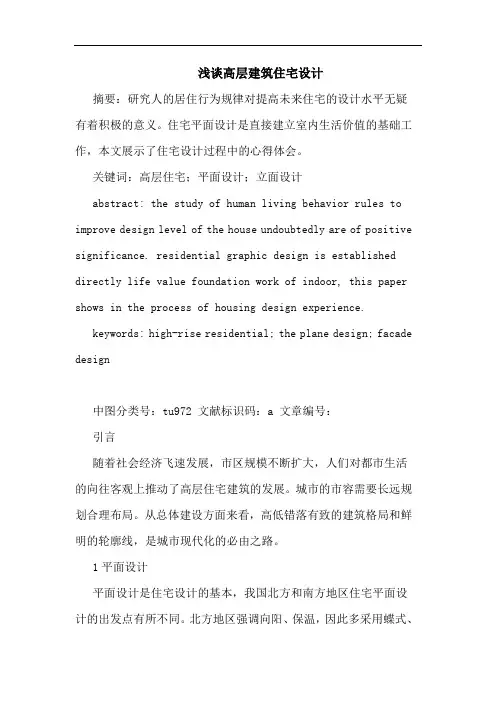 浅谈高层建筑住宅设计

摘要：研究人的居住行为规律对提高未来住宅的设计水平无疑有着积极的意义。住宅平面设计是直接建立室内生活价值的基础工作，本文展示了住宅设计过程中的心得体会。

关键词：高层住宅；平面设计；立面设计

abstract: the study of human living behavior rules to improve design level of the house undoubtedly are of positive significance. residential graphic design is established directly life value foundation work of indoor, this paper shows in the process of housing design experience.

keywords: high-rise residential; the plane design; facade design

中图分类号：tu972 文献标识码：a 文章编号：

引言

随着社会经济飞速发展，市区规模不断扩大，人们对都市生活的向往客观上推动了高层住宅建筑的发展。城市的市容需要长远规划合理布局。从总体建设方面来看，高低错落有致的建筑格局和鲜明的轮廓线，是城市现代化的必由之路。

1 平面设计

平面设计是住宅设计的基本，我国北方和南方地区住宅平面设计的出发点有所不同。北方地区强调向阳、保温，因此多采用蝶式、